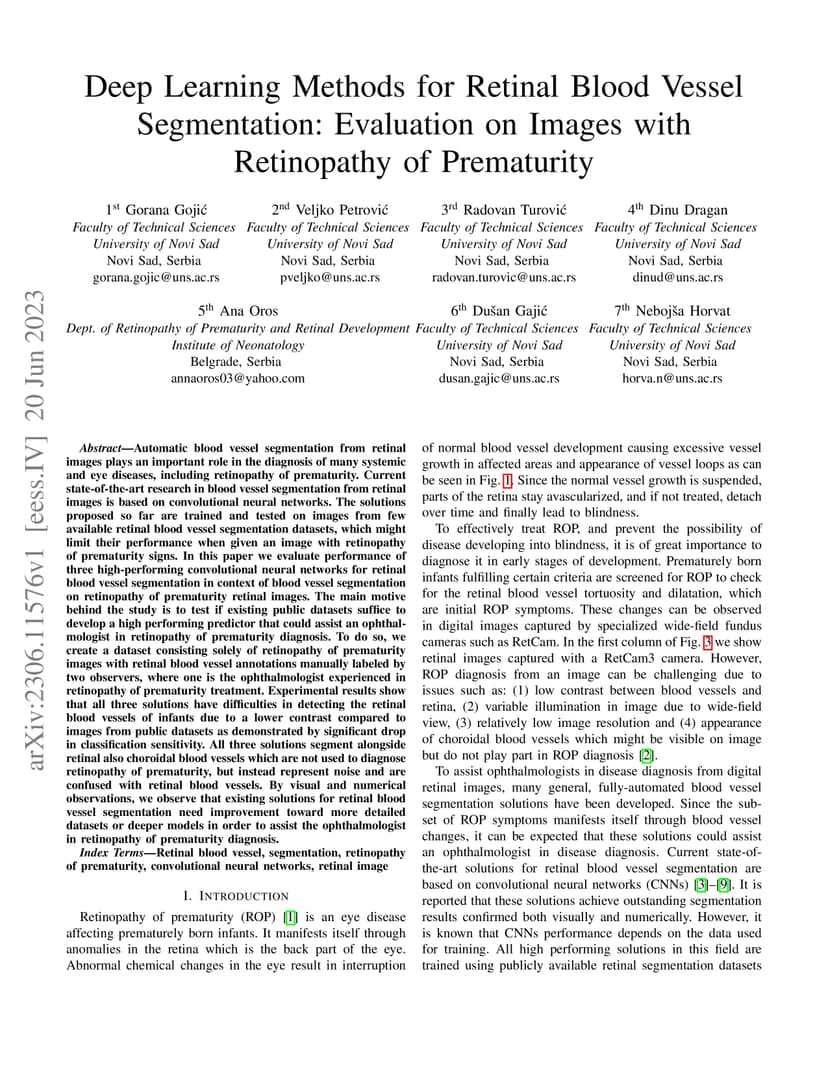 arXiv:2306.11576v1 [eess.IV] 20 Jun 2023

Deep Learning Methods for Retinal Blood Vessel Segmentation: Evaluation on Images with Retinopathy of Prematurity

1st Gorana Gojić
Faculty of Technical Sciences
University of Novi Sad
Novi Sad, Serbia
gorana.gojic@uns.ac.rs

2nd Veljko Petrović
Faculty of Technical Sciences
University of Novi Sad
Novi Sad, Serbia
pveljko@uns.ac.rs

3rd Radovan Turović
Faculty of Technical Sciences
University of Novi Sad
Novi Sad, Serbia
radovan.turovic@uns.ac.rs

4th Dinu Dragan
Faculty of Technical Sciences
University of Novi Sad
Novi Sad, Serbia
dinud@uns.ac.rs

5th Ana Oros
Dept. of Retinopathy of Prematurity and Retinal Development
Institute of Neonatology
Belgrade, Serbia
annaoros03@yahoo.com

6th Dušan Gajić
Faculty of Technical Sciences
University of Novi Sad
Novi Sad, Serbia
dusan.gajic@uns.ac.rs

7th Nebojša Horvat
Faculty of Technical Sciences
University of Novi Sad
Novi Sad, Serbia
horva.n@uns.ac.rs

Abstract—Automatic blood vessel segmentation from retinal images plays an important role in the diagnosis of many systemic and eye diseases, including retinopathy of prematurity. Current state-of-the-art research in blood vessel segmentation from retinal images is based on convolutional neural networks. The solutions proposed so far are trained and tested on images from few available retinal blood vessel segmentation datasets, which might limit their performance when given an image with retinopathy of prematurity signs. In this paper we evaluate performance of three high-performing convolutional neural networks for retinal blood vessel segmentation in context of blood vessel segmentation on retinopathy of prematurity retinal images. The main motive behind the study is to test if existing public datasets suffice to develop a high performing predictor that could assist an ophthalmologist in retinopathy of prematurity diagnosis. To do so, we create a dataset consisting solely of retinopathy of prematurity images with retinal blood vessel annotations manually labeled by two observers, where one is the ophthalmologist experienced in retinopathy of prematurity treatment. Experimental results show that all three solutions have difficulties in detecting the retinal blood vessels of infants due to a lower contrast compared to images from public datasets as demonstrated by significant drop in classification sensitivity. All three solutions segment alongside retinal also choroidal blood vessels which are not used to diagnose retinopathy of prematurity, but instead represent noise and are confused with retinal blood vessels. By visual and numerical observations, we observe that existing solutions for retinal blood vessel segmentation need improvement toward more detailed datasets or deeper models in order to assist the ophthalmologist in retinopathy of prematurity diagnosis.

Index Terms—Retinal blood vessel, segmentation, retinopathy of prematurity, convolutional neural networks, retinal image

I. INTRODUCTION

Retinopathy of prematurity (ROP) [1] is an eye disease affecting prematurely born infants. It manifests itself through anomalies in the retina which is the back part of the eye. Abnormal chemical changes in the eye result in interruption of normal blood vessel development causing excessive vessel growth in affected areas and appearance of vessel loops as can be seen in Fig. 1. Since the normal vessel growth is suspended, parts of the retina stay avascularized, and if not treated, detach over time and finally lead to blindness.

To effectively treat ROP, and prevent the possibility of disease developing into blindness, it is of great importance to diagnose it in early stages of development. Prematurely born infants fulfilling certain criteria are screened for ROP to check for the retinal blood vessel tortuosity and dilatation, which are initial ROP symptoms. These changes can be observed in digital images captured by specialized wide-field fundus cameras such as RetCam. In the first column of Fig. 3 we show retinal images captured with a RetCam3 camera. However, ROP diagnosis from an image can be challenging due to issues such as: (1) low contrast between blood vessels and retina, (2) variable illumination in image due to wide-field view, (3) relatively low image resolution and (4) appearance of choroidal blood vessels which might be visible on image but do not play part in ROP diagnosis [2].

To assist ophthalmologists in disease diagnosis from digital retinal images, many general, fully-automated blood vessel segmentation solutions have been developed. Since the subset of ROP symptoms manifests itself through blood vessel changes, it can be expected that these solutions could assist an ophthalmologist in disease diagnosis. Current state-of-the-art solutions for retinal blood vessel segmentation are based on convolutional neural networks (CNNs) [3]–[9]. It is reported that these solutions achieve outstanding segmentation results confirmed both visually and numerically. However, it is known that CNNs performance depends on the data used for training. All high performing solutions in this field are trained using publicly available retinal segmentation datasets